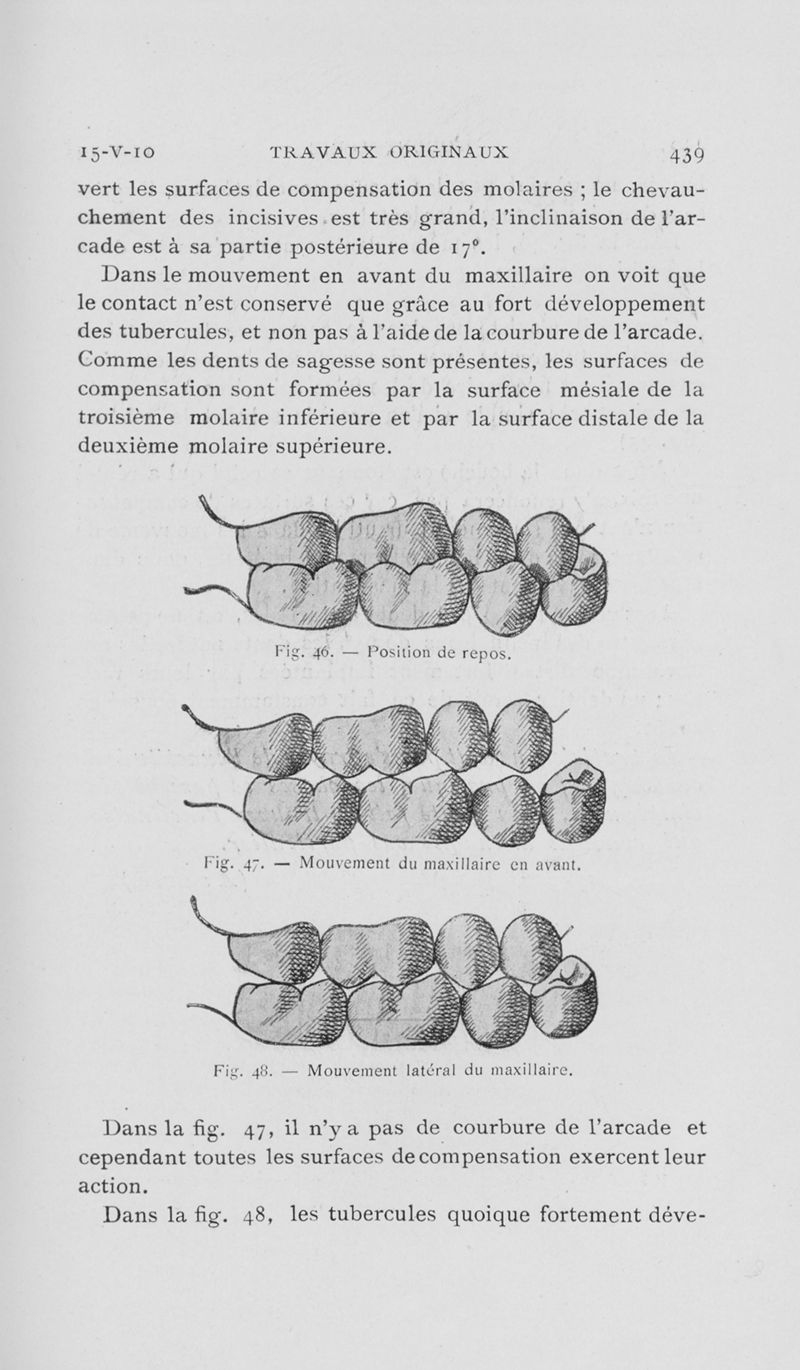 15-V-10 TRAVAUX ORIGINAUX 439

vert les surfaces de compensation des molaires ; le chevauchement des incisives est très grand, l'inclinaison de l'arcade est à sa partie postérieure de 17°.

Dans le mouvement en avant du maxillaire on voit que le contact n'est conservé que grâce au fort développement des tubercules, et non pas à l'aide de la courbure de l'arcade. Comme les dents de sagesse sont présentes, les surfaces de compensation sont formées par la surface mésiale de la troisième molaire inférieure et par la surface distale de la deuxième molaire supérieure.

Fig. 46. — Position de repos.

Fig. 47. — Mouvement du maxillaire en avant.

Fig. 48. — Mouvement latéral du maxillaire.

Dans la fig. 47, il n'y a pas de courbure de l'arcade et cependant toutes les surfaces de compensation exercent leur action.

Dans la fig. 48, les tubercules quoique fortement déve-